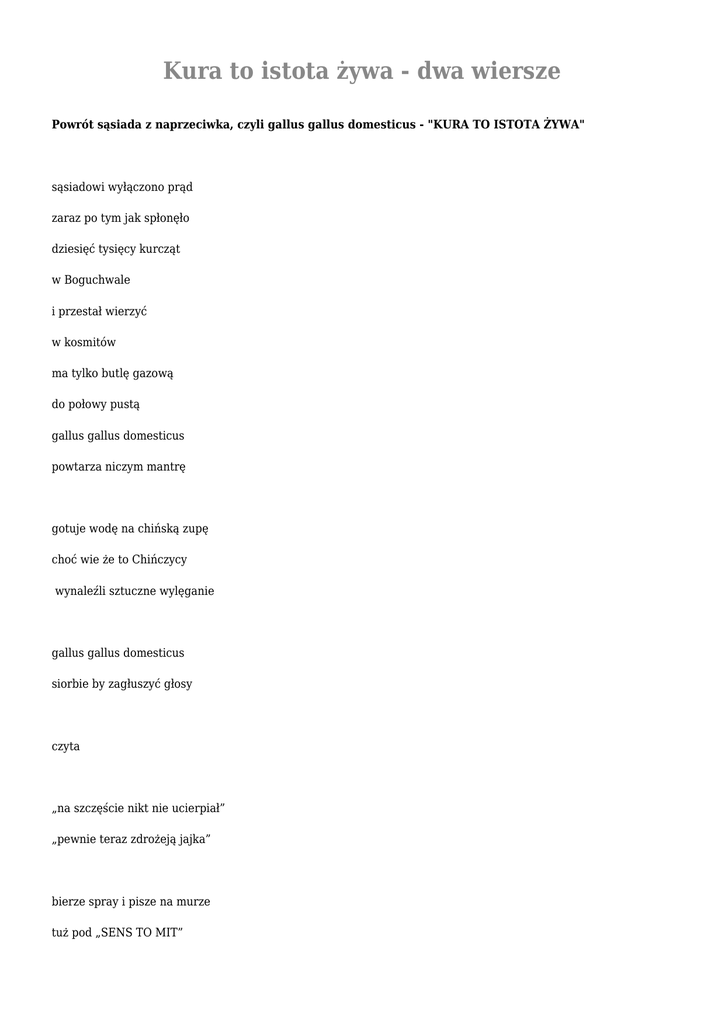 Kura to istota żywa - dwa wiersze

Powrót sąsiada z naprzeciwka, czyli gallus gallus domesticus - "KURA TO ISTOTA ŻYWA"

sąsiadowi wyłączono prąd

zaraz po tym jak spłonęło

dziesięć tysięcy kurcząt

w Boguchwale

i przestał wierzyć

w kosmitów

ma tylko butlę gazową

do połowy pustą

gallus gallus domesticus

powtarza niczym mantrę

gotuje wodę na chińską zupę

choć wie że to Chińczycy

wynaleźli sztuczne wylęganie

gallus gallus domesticus

siorbie by zagłuszyć głosy

czyta

„na szczęście nikt nie ucierpiał”

„pewnie teraz zdrożeją jajka”

bierze spray i pisze na murze

tuż pod „SENS TO MIT”